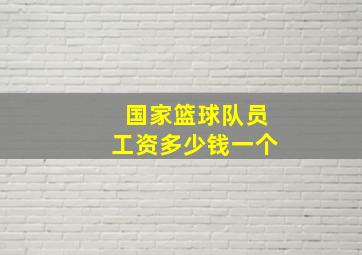 国家篮球队员
工资多少钱一个